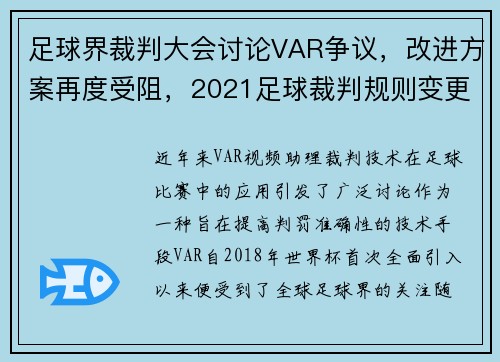 足球界裁判大会讨论VAR争议，改进方案再度受阻，2021足球裁判规则变更

近年来VAR视频助理裁判技术在足球比赛中的应用引发了广泛讨论作为一种旨在提高判罚准确性的技术手段VAR自2018年世界杯首次全面引入以来便受到了全球足球界的关注随